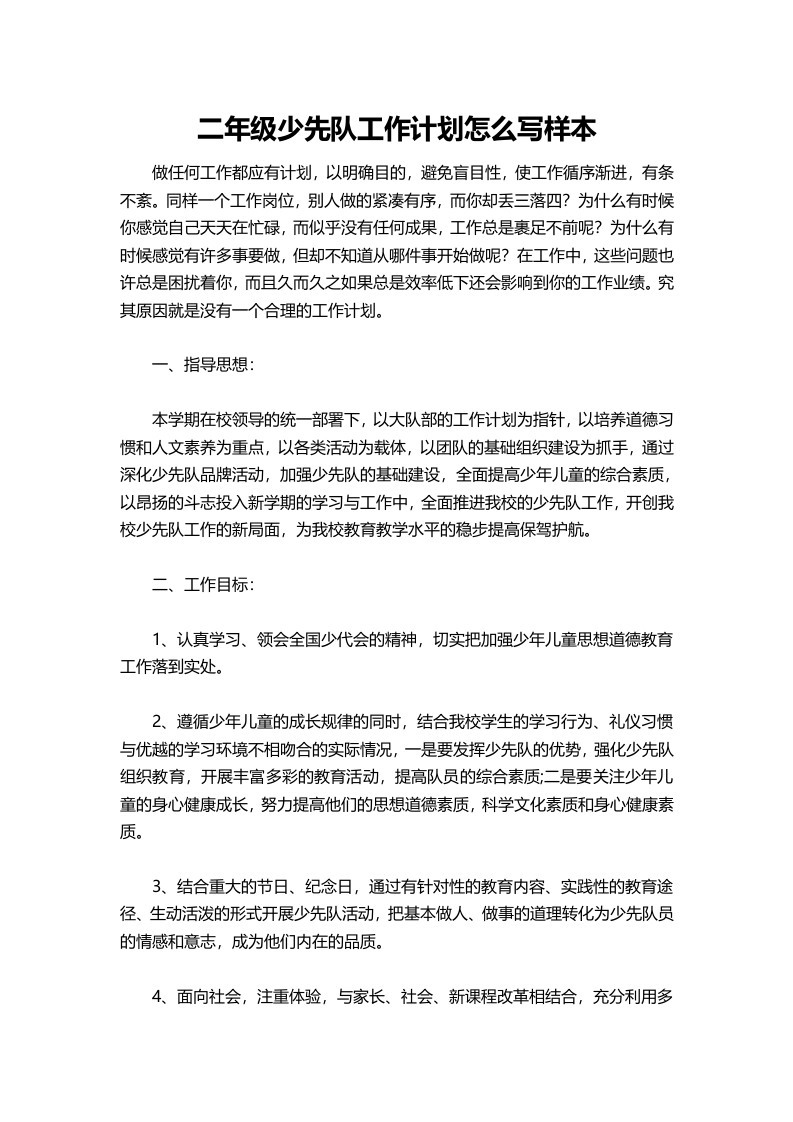 二年级少先队工作计划怎么写样本

做任何工作都应有计划，以明确目的，避免盲目性，使工作循序渐进，有条不紊。同样一个工作岗位，别人做的紧凑有序，而你却丢三落四？为什么有时候你感觉自己天天在忙碌，而似乎没有任何成果，工作总是裹足不前呢？为什么有时候感觉有许多事要做，但却不知道从哪件事开始做呢？在工作中，这些问题也许总是困扰着你，而且久而久之如果总是效率低下还会影响到你的工作业绩。究其原因就是没有一个合理的工作计划。

一、指导思想：

本学期在校领导的统一部署下，以大队部的工作计划为指针，以培养道德习惯和人文素养为重点，以各类活动为载体，以团队的基础组织建设为抓手，通过深化少先队品牌活动，加强少先队的基础建设，全面提高少年儿童的综合素质，以昂扬的斗志投入新学期的学习与工作中，全面推进我校的少先队工作，开创我校少先队工作的新局面，为我校教育教学水平的稳步提高保驾护航。

二、工作目标：

1、认真学习、领会全国少代会的精神，切实把加强少年儿童思想道德教育工作落到实处。

2、遵循少年儿童的成长规律的同时，结合我校学生的学习行为、礼仪习惯与优越的学习环境不相吻合的实际情况，一是要发挥少先队的优势，强化少先队组织教育，开展丰富多彩的教育活动，提高队员的综合素质;二是要关注少年儿童的身心健康成长，努力提高他们的思想道德素质，科学文化素质和身心健康素质。

3、结合重大的节日、纪念日，通过有针对性的教育内容、实践性的教育途径、生动活泼的形式开展少先队活动，把基本做人、做事的道理转化为少先队员的情感和意志，成为他们内在的品质。

4、面向社会，注重体验，与家长、社会、新课程改革相结合，充分利用多